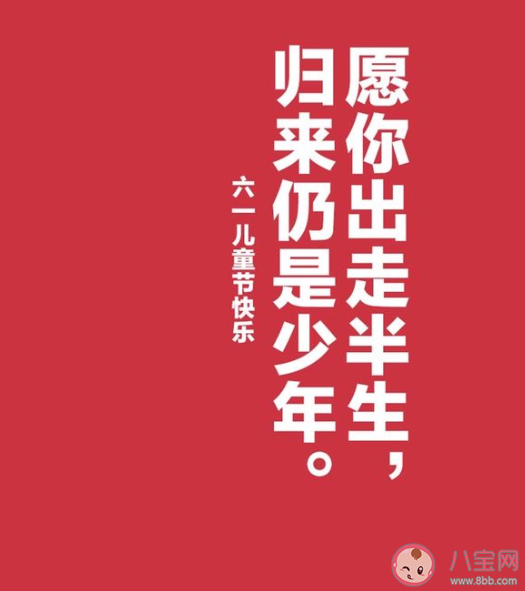 愿你出走半生，
归来仍是少年。

六一儿童节快乐

八宝网
www.8bb.com